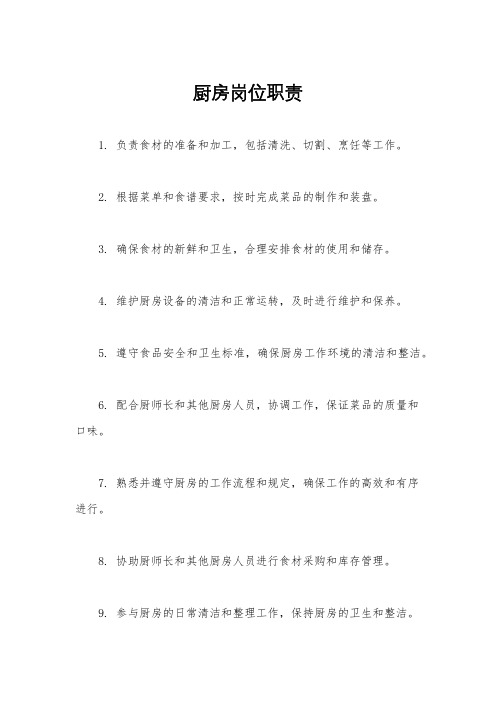 厨房岗位职责

1. 负责食材的准备和加工，包括清洗、切割、烹饪等工作。

2. 根据菜单和食谱要求，按时完成菜品的制作和装盘。

3. 确保食材的新鲜和卫生，合理安排食材的使用和储存。

4. 维护厨房设备的清洁和正常运转，及时进行维护和保养。

5. 遵守食品安全和卫生标准，确保厨房工作环境的清洁和整洁。

6. 配合厨师长和其他厨房人员，协调工作，保证菜品的质量和口味。

7. 熟悉并遵守厨房的工作流程和规定，确保工作的高效和有序进行。

8. 协助厨师长和其他厨房人员进行食材采购和库存管理。

9. 参与厨房的日常清洁和整理工作，保持厨房的卫生和整洁。